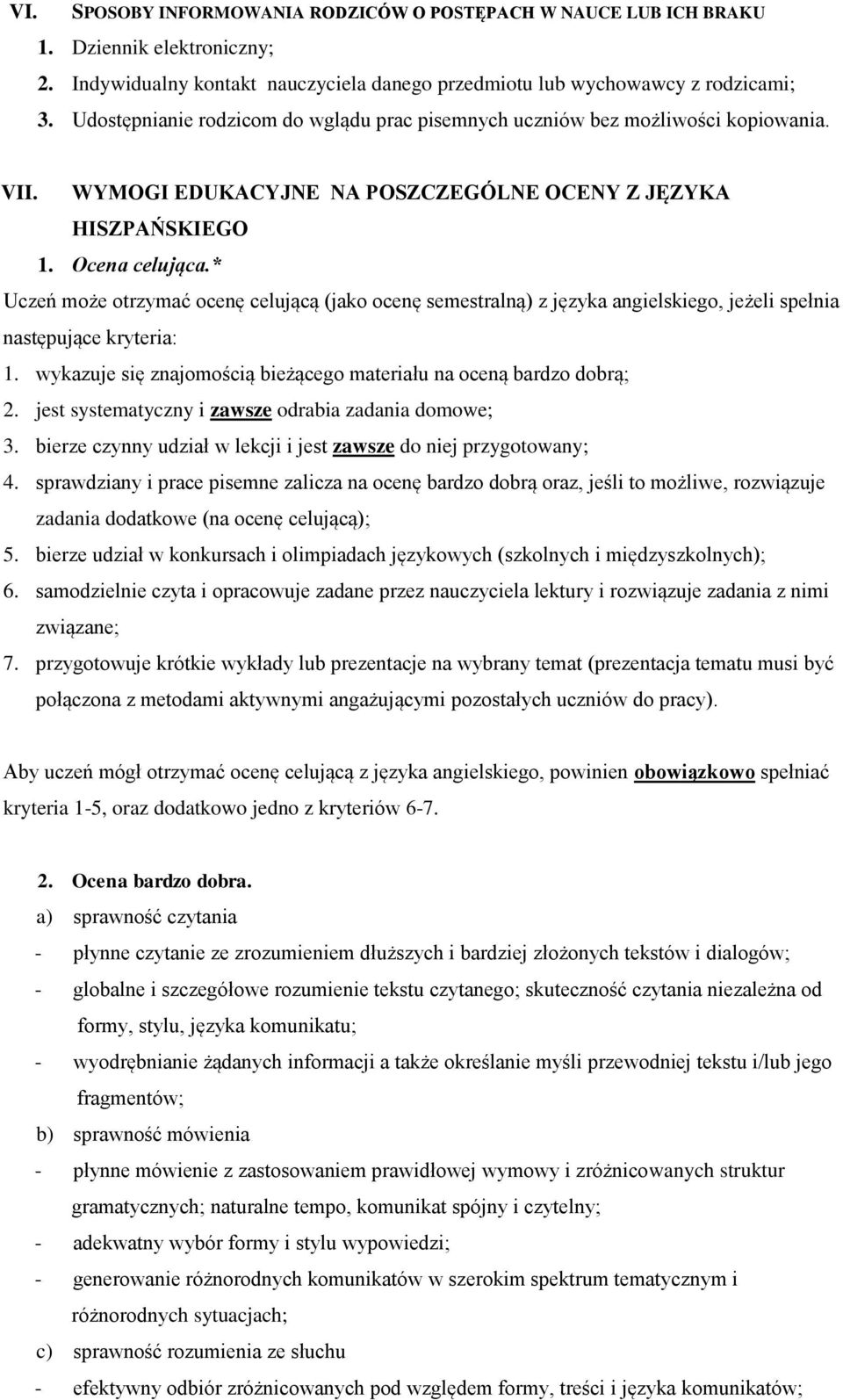 VI. SPOSOBY INFORMOWANIA RODZICÓW O POSTĘPACH W NAUCE LUB ICH BRAKU
1. Dziennik elektroniczny;
2. Indywidualny kontakt nauczyciela danego przedmiotu lub wychowawcy z rodzicami;
3. Udostępnianie rodzicom do wglądu prac pisemnych uczniów bez możliwości kopiowania.

VII. WYMOGI EDUKACYJNE NA POSZCZEGÓLNE OCENY Z JĘZYKA HISZPAŃSKIEGO
1. Ocena celująca.*
Uczeń może otrzymać ocenę celującą (jako ocenę semestralną) z języka angielskiego, jeżeli spełnia następujące kryteria:
1. wykazuje się znajomością bieżącego materiału na oceną bardzo dobrą;
2. jest systematyczny i zawsze odrabia zadania domowe;
3. bierze czynny udział w lekcji i jest zawsze do niej przygotowany;
4. sprawdziany i prace pisemne zalicza na ocenę bardzo dobrą oraz, jeśli to możliwe, rozwiązuje zadania dodatkowe (na ocenę celującą);
5. bierze udział w konkursach i olimpiadach językowych (szkolnych i międzyszkolnych);
6. samodzielnie czyta i opracowuje zadane przez nauczyciela lektury i rozwiązuje zadania z nimi związane;
7. przygotowuje krótkie wykłady lub prezentacje na wybrany temat (prezentacja tematu musi być połączona z metodami aktywnymi angażującymi pozostałych uczniów do pracy).

Aby uczeń mógł otrzymać ocenę celującą z języka angielskiego, powinien obowiązkowo spełniać kryteria 1-5, oraz dodatkowo jedno z kryteriów 6-7.

2. Ocena bardzo dobra.
a) sprawność czytania
- płynne czytanie ze zrozumieniem dłuższych i bardziej złożonych tekstów i dialogów;
- globalne i szczegółowe rozumienie tekstu czytanego; skuteczność czytania niezależna od formy, stylu, języka komunikatu;
- wyodrębnianie żądanych informacji a także określanie myśli przewodniej tekstu i/lub jego fragmentów;
b) sprawność mówienia
- płynne mówienie z zastosowaniem prawidłowej wymowy i zróżnicowanych struktur gramatycznych; naturalne tempo, komunikat spójny i czytelny;
- adekwatny wybór formy i stylu wypowiedzi;
- generowanie różnorodnych komunikatów w szerokim spektrum tematycznym i różnorodnych sytuacjach;
c) sprawność rozumienia ze słuchu
- efektywny odbiór zróżnicowanych pod względem formy, treści i języka komunikatów;